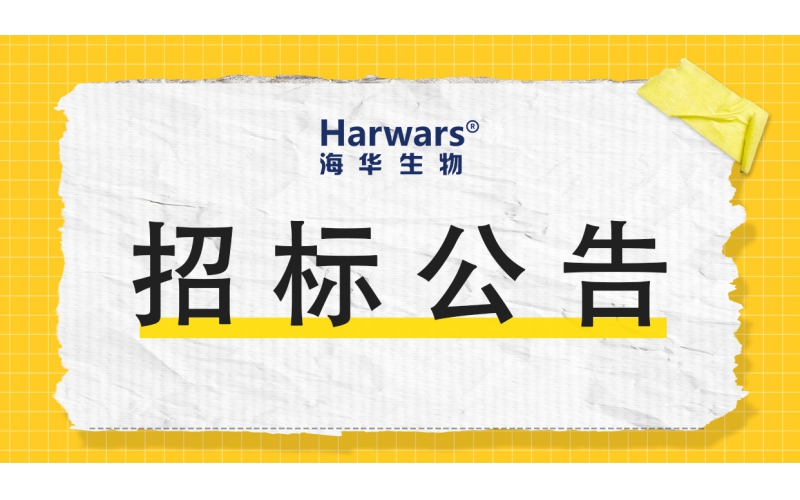 Harwars®
海华生物

招标公告